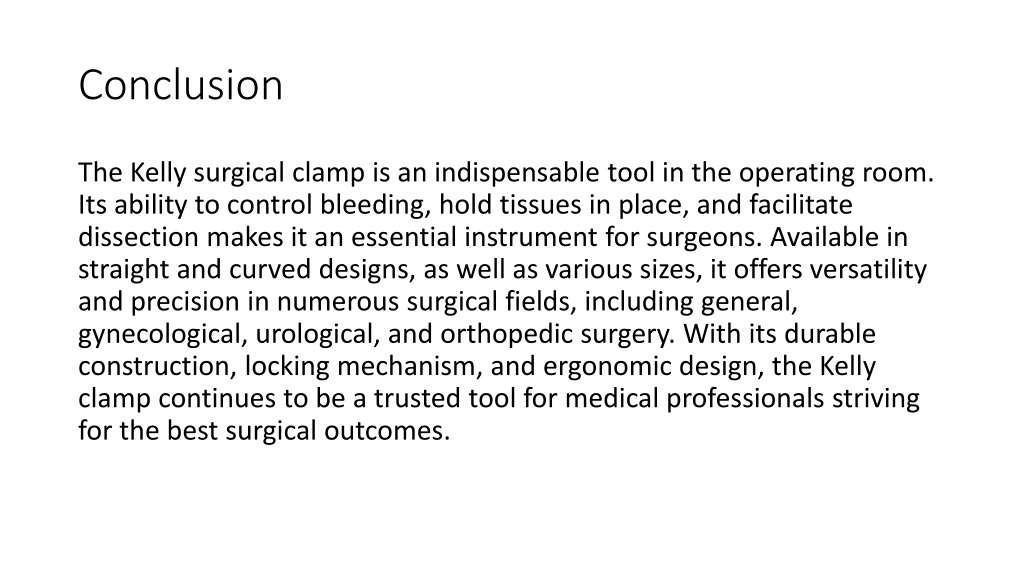 Conclusion

The Kelly surgical clamp is an indispensable tool in the operating room. Its ability to control bleeding, hold tissues in place, and facilitate dissection makes it an essential instrument for surgeons. Available in straight and curved designs, as well as various sizes, it offers versatility and precision in numerous surgical fields, including general, gynecological, urological, and orthopedic surgery. With its durable construction, locking mechanism, and ergonomic design, the Kelly clamp continues to be a trusted tool for medical professionals striving for the best surgical outcomes.